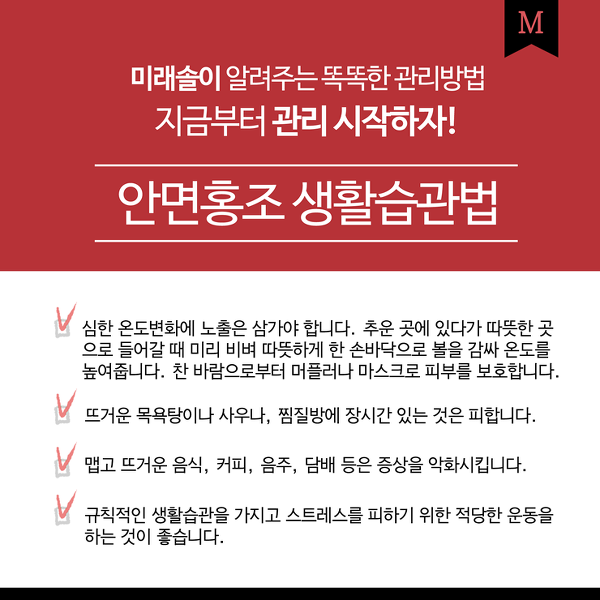 M

미래솔이 알려주는 똑똑한 관리방법
지금부터 관리 시작하자!

안면홍조 생활습관법

심한 온도변화에 노출은 삼가야 합니다. 추운 곳에 있다가 따뜻한 곳으로 들어갈 때 미리 비벼 따뜻하게 한 손바닥으로 볼을 감싸 온도를 높여줍니다. 찬 바람으로부터 머플러나 마스크로 피부를 보호합니다.

뜨거운 목욕탕이나 사우나, 찜질방에 장시간 있는 것은 피합니다.

맵고 뜨거운 음식, 커피, 음주, 담배 등은 증상을 악화시킵니다.

규칙적인 생활습관을 가지고 스트레스를 피하기 위한 적당한 운동을 하는 것이 좋습니다.